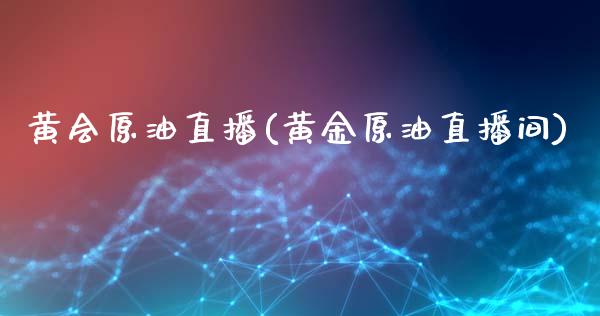 黄金原油直播(黄金原油直播间)